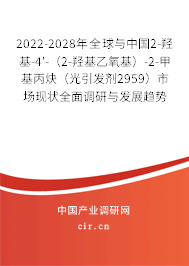 2022-2028年全球与中国2-羟基-4'-（2-羟基乙氧基）-2-甲基丙炔（光引发剂2959）市场现状全面调研与发展趋势

中国产业调研网

cir.cn